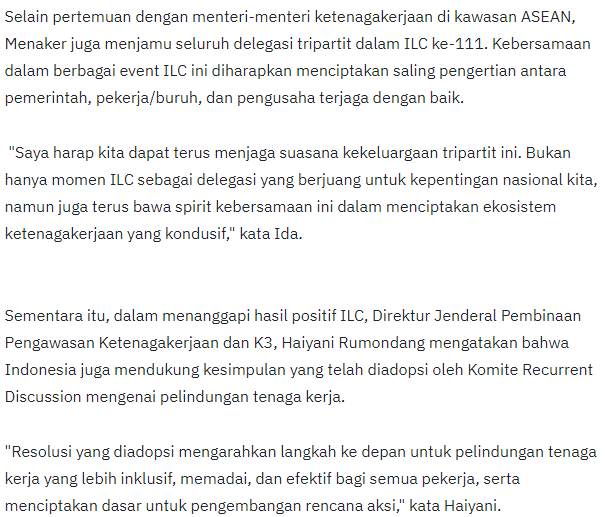 Selain pertemuan dengan menteri-menteri ketenagakerjaan di kawasan ASEAN, Menaker juga menjamu seluruh delegasi tripartit dalam ILC ke-111. Kebersamaan dalam berbagai event ILC ini diharapkan menciptakan saling pengertian antara pemerintah, pekerja/buruh, dan pengusaha terjaga dengan baik.

"Saya harap kita dapat terus menjaga suasana kekeluargaan tripartit ini. Bukan hanya momen ILC sebagai delegasi yang berjuang untuk kepentingan nasional kita, namun juga terus bawa spirit kebersamaan ini dalam menciptakan ekosistem ketenagakerjaan yang kondusif," kata Ida.

Sementara itu, dalam menanggapi hasil positif ILC, Direktur Jenderal Pembinaan Pengawasan Ketenagakerjaan dan K3, Haiyani Rumondang mengatakan bahwa Indonesia juga mendukung kesimpulan yang telah diadopsi oleh Komite Recurrent Discussion mengenai pelindungan tenaga kerja.

"Resolusi yang diadopsi mengarahkan langkah ke depan untuk pelindungan tenaga kerja yang lebih inklusif, memadai, dan efektif bagi semua pekerja, serta menciptakan dasar untuk pengembangan rencana aksi," kata Haiyani.